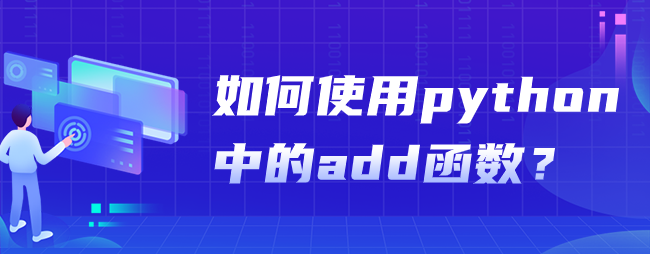 如何使用python中的add函数？